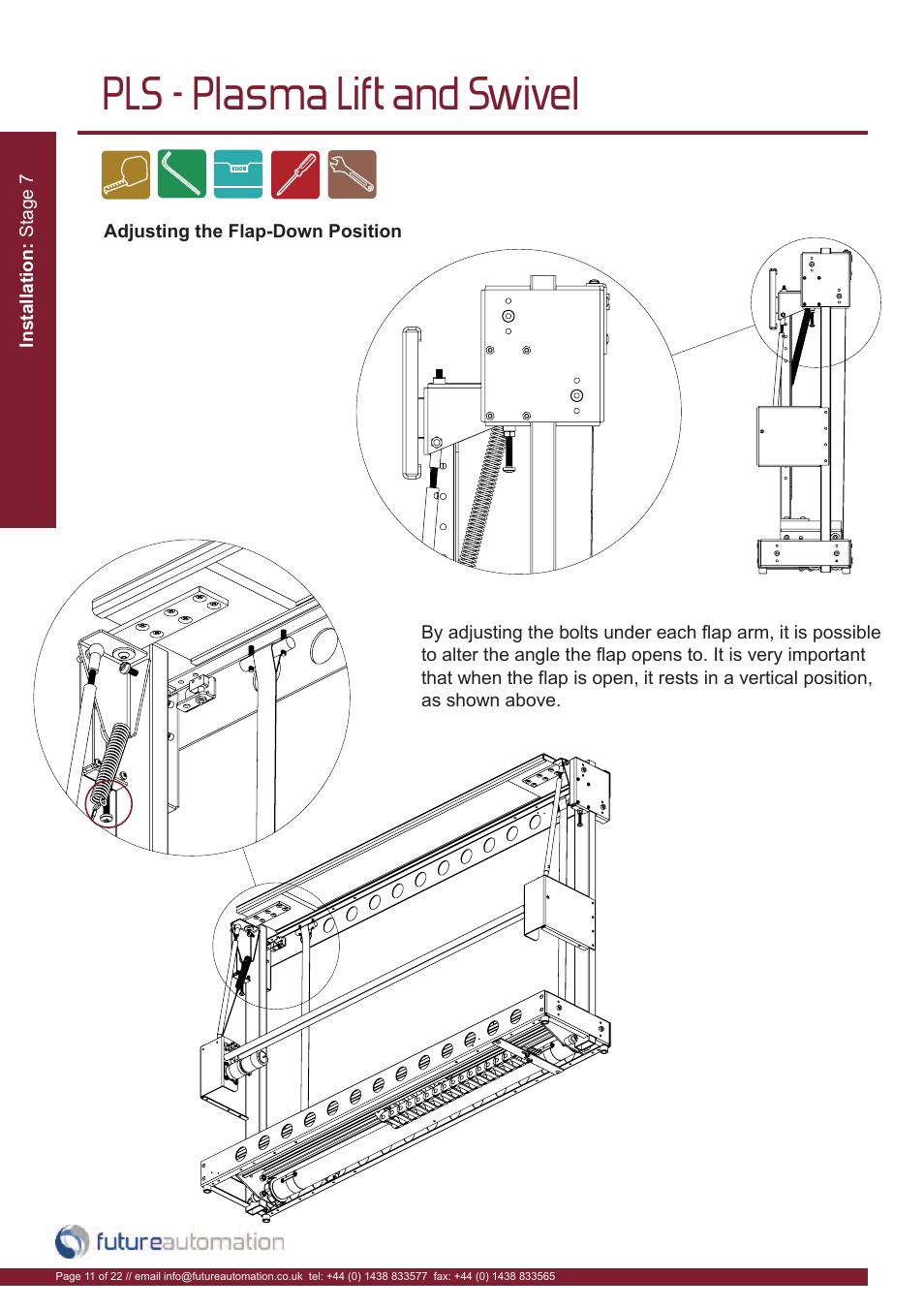 PLS - Plasma Lift and Swivel

Installation: Stage 7

Adjusting the Flap-Down Position

By adjusting the bolts under each flap arm, it is possible to alter the angle the flap opens to. It is very important that when the flap is open, it rests in a vertical position, as shown above.

futureautomation

Page 11 of 22 // email info@futureautomation.co.uk tel: +44 (0) 1438 833577 fax: +44 (0) 1438 833565